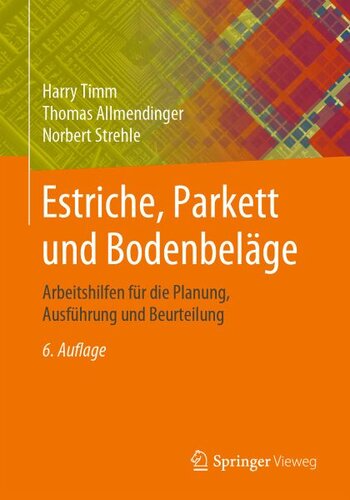 Harry Timm
Thomas Allmendinger
Norbert Strehle

Estriche, Parkett und Bodenbeläge

Arbeitshilfen für die Planung, Ausführung und Beurteilung

6. Auflage

Springer Vieweg